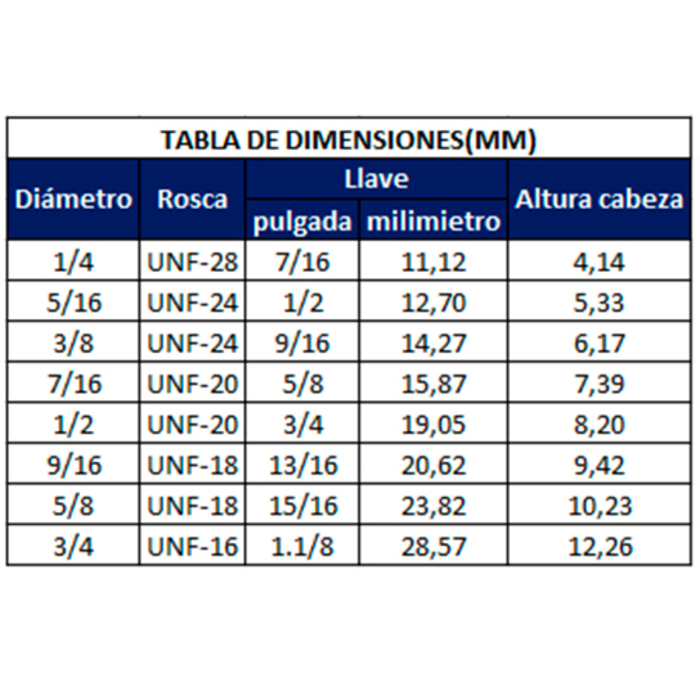 TABLA DE DIMENSIONES(MM)

| Diámetro | Rosca | Llave pulgada | Llave milimietro | Altura cabeza |
|---|---|---|---|---|
| 1/4 | UNF-28 | 7/16 | 11,12 | 4,14 |
| 5/16 | UNF-24 | 1/2 | 12,70 | 5,33 |
| 3/8 | UNF-24 | 9/16 | 14,27 | 6,17 |
| 7/16 | UNF-20 | 5/8 | 15,87 | 7,39 |
| 1/2 | UNF-20 | 3/4 | 19,05 | 8,20 |
| 9/16 | UNF-18 | 13/16 | 20,62 | 9,42 |
| 5/8 | UNF-18 | 15/16 | 23,82 | 10,23 |
| 3/4 | UNF-16 | 1.1/8 | 28,57 | 12,26 |